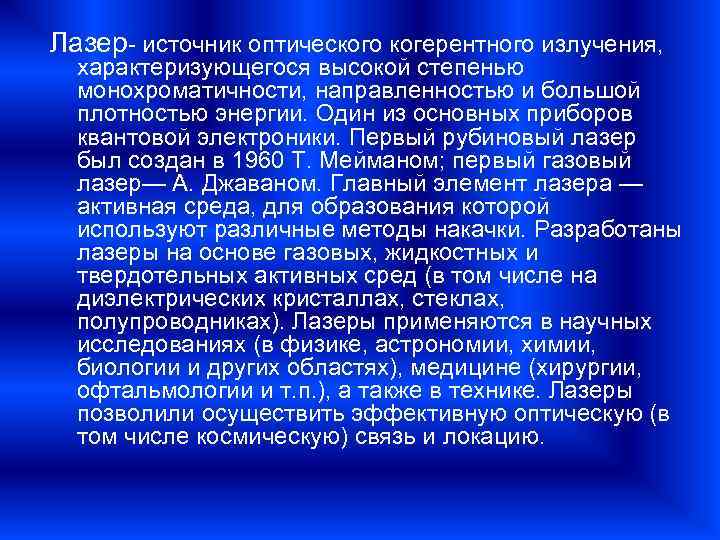 Лазер- источник оптического когерентного излучения, характеризующегося высокой степенью монохроматичности, направленностью и большой плотностью энергии. Один из основных приборов квантовой электроники. Первый рубиновый лазер был создан в 1960 Т. Мейманом; первый газовый лазер— А. Джаваном. Главный элемент лазера — активная среда, для образования которой используют различные методы накачки. Разработаны лазеры на основе газовых, жидкостных и твердотельных активных сред (в том числе на диэлектрических кристаллах, стеклах, полупроводниках). Лазеры применяются в научных исследованиях (в физике, астрономии, химии, биологии и других областях), медицине (хирургии, офтальмологии и т.п.), а также в технике. Лазеры позволили осуществить эффективную оптическую (в том числе космическую) связь и локацию.